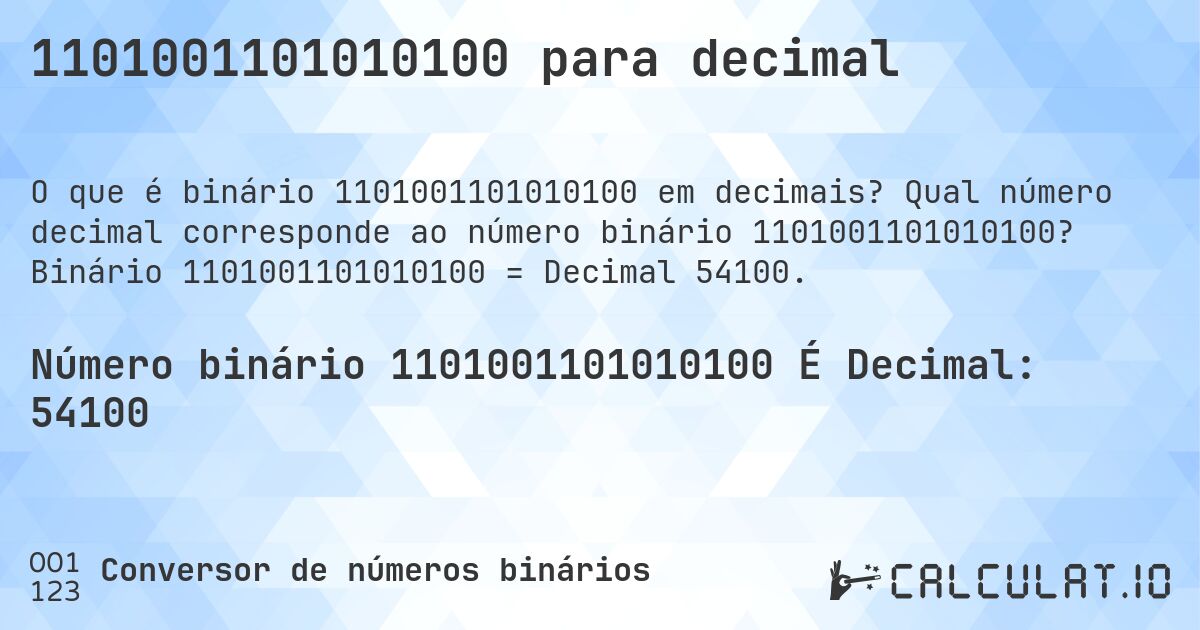 1101001101010100 para decimal

O que é binário 1101001101010100 em decimais? Qual número decimal corresponde ao número binário 1101001101010100? Binário 1101001101010100 = Decimal 54100.

Número binário 1101001101010100 É Decimal: 54100

001
123
Conversor de números binários

CALCULAT.IO